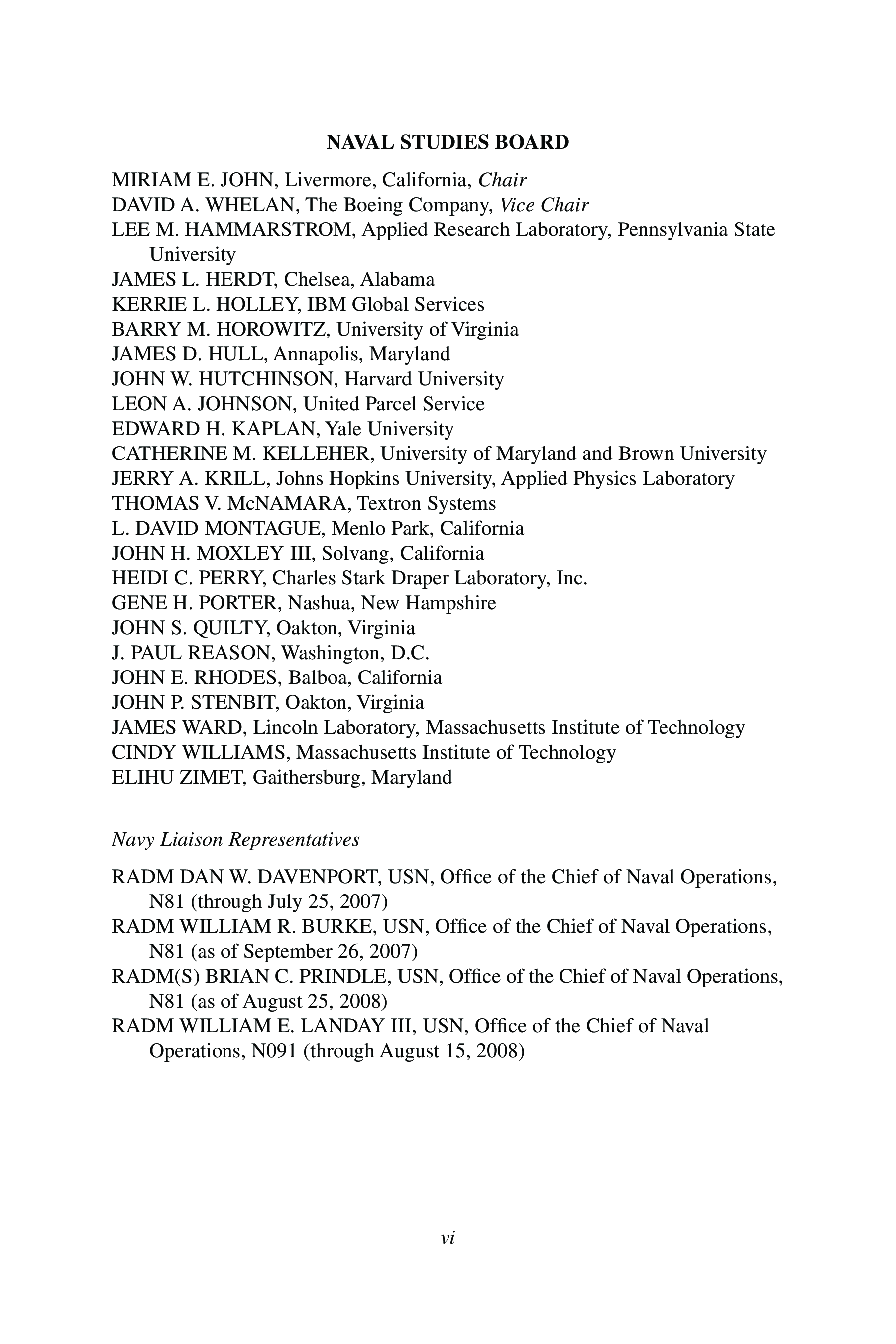 NAVAL STUDIES BOARD

MIRIAM E. JOHN, Livermore, California, Chair
DAVID A. WHELAN, The Boeing Company, Vice Chair
LEE M. HAMMARSTROM, Applied Research Laboratory, Pennsylvania State University
JAMES L. HERDT, Chelsea, Alabama
KERRIE L. HOLLEY, IBM Global Services
BARRY M. HOROWITZ, University of Virginia
JAMES D. HULL, Annapolis, Maryland
JOHN W. HUTCHINSON, Harvard University
LEON A. JOHNSON, United Parcel Service
EDWARD H. KAPLAN, Yale University
CATHERINE M. KELLEHER, University of Maryland and Brown University
JERRY A. KRILL, Johns Hopkins University, Applied Physics Laboratory
THOMAS V. McNAMARA, Textron Systems
L. DAVID MONTAGUE, Menlo Park, California
JOHN H. MOXLEY III, Solvang, California
HEIDI C. PERRY, Charles Stark Draper Laboratory, Inc.
GENE H. PORTER, Nashua, New Hampshire
JOHN S. QUILTY, Oakton, Virginia
J. PAUL REASON, Washington, D.C.
JOHN E. RHODES, Balboa, California
JOHN P. STENBIT, Oakton, Virginia
JAMES WARD, Lincoln Laboratory, Massachusetts Institute of Technology
CINDY WILLIAMS, Massachusetts Institute of Technology
ELIHU ZIMET, Gaithersburg, Maryland

Navy Liaison Representatives

RADM DAN W. DAVENPORT, USN, Office of the Chief of Naval Operations, N81 (through July 25, 2007)
RADM WILLIAM R. BURKE, USN, Office of the Chief of Naval Operations, N81 (as of September 26, 2007)
RADM(S) BRIAN C. PRINDLE, USN, Office of the Chief of Naval Operations, N81 (as of August 25, 2008)
RADM WILLIAM E. LANDAY III, USN, Office of the Chief of Naval Operations, N091 (through August 15, 2008)

vi